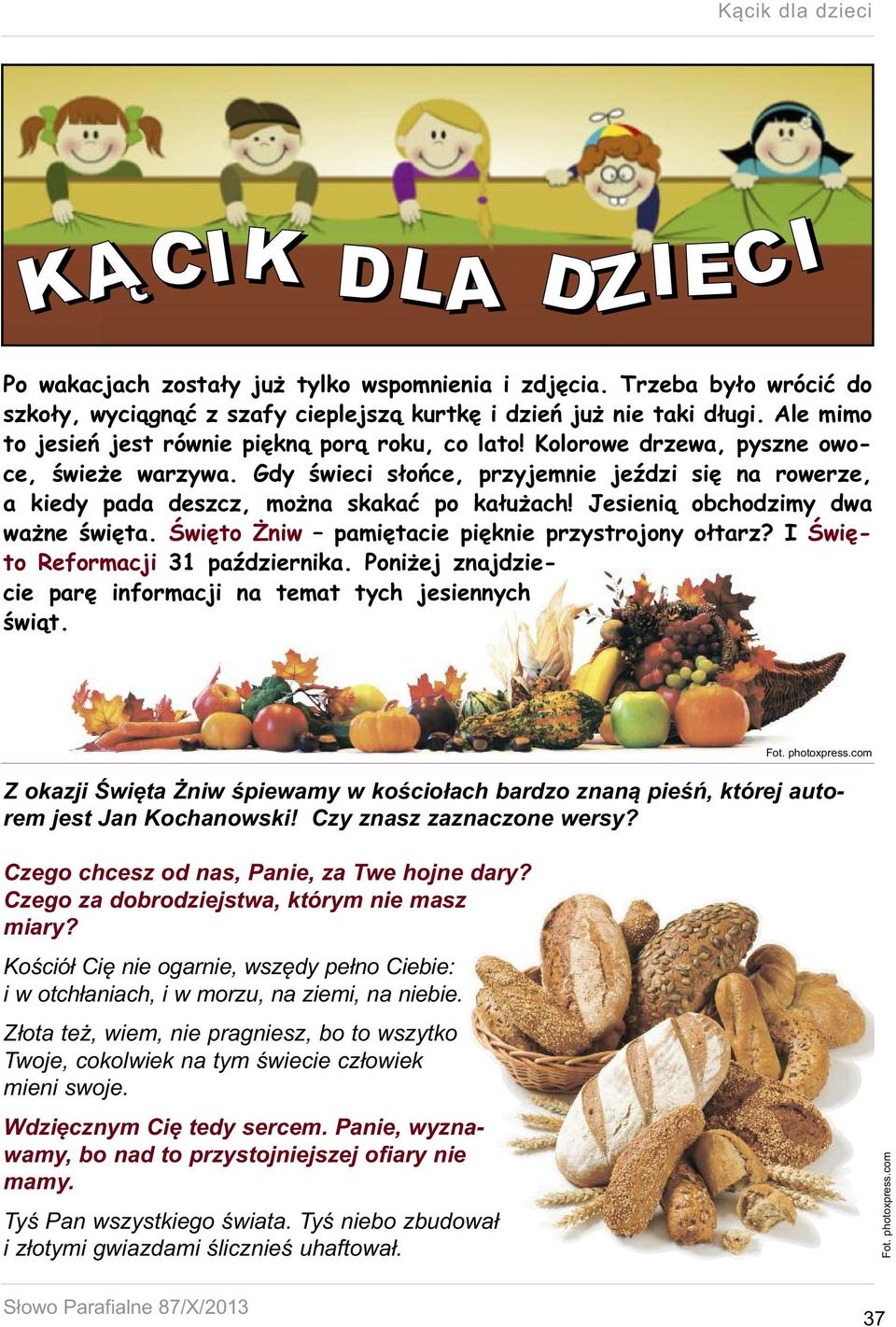 Kącik dla dzieci

KĄCIK DLA DZIECI

Po wakacjach zostały już tylko wspomnienia i zdjęcia. Trzeba było wrócić do szkoły, wyciągnąć z szafy cieplejszą kurtkę i dzień już nie taki długi. Ale mimo to jesień jest równie piękną porą roku, co lato! Kolorowe drzewa, pyszne owoce, świeże warzywa. Gdy świeci słońce, przyjemnie jeździ się na rowerze, a kiedy pada deszcz, można skakać po kałużach! Jesienią obchodzimy dwa ważne święta. Święto Żniw – pamiętacie pięknie przystrojony ołtarz? I Święto Reformacji 31 października. Poniżej znajdziecie parę informacji na temat tych jesiennych świąt.

Fot. photoxpress.com

Z okazji Święta Żniw śpiewamy w kościołach bardzo znaną pieśń, której autorem jest Jan Kochanowski! Czy znasz zaznaczone wersy?

Czego chcesz od nas, Panie, za Twe hojne dary? Czego za dobrodziejstwa, którym nie masz miary?

Kościół Cię nie ogarnie, wszędy pełno Ciebie: i w otchłaniach, i w morzu, na ziemi, na niebie.

Złota też, wiem, nie pragniesz, bo to wszytko Twoje, cokolwiek na tym świecie człowiek mieni swoje.

Wdzięcznym Cię tedy sercem. Panie, wyznawamy, bo nad to przystojniejszej ofiary nie mamy.

Tyś Pan wszystkiego świata. Tyś niebo zbudował i złotymi gwiazdami ślicznieś uhaftował.

Fot. photoxpress.com

Słowo Parafialne 87/X/2013

37